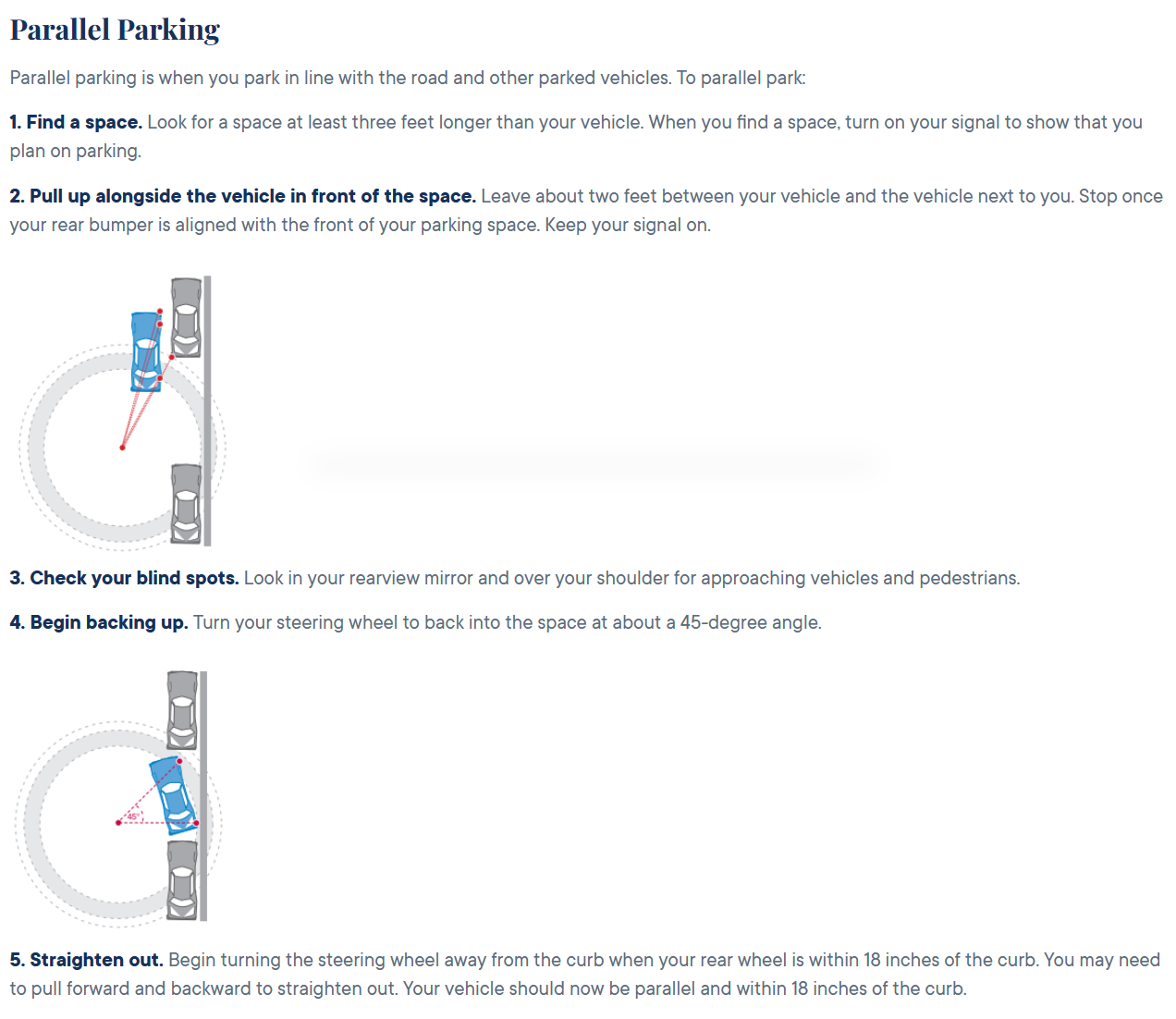 Parallel Parking

Parallel parking is when you park in line with the road and other parked vehicles. To parallel park:

1. Find a space. Look for a space at least three feet longer than your vehicle. When you find a space, turn on your signal to show that you plan on parking.

2. Pull up alongside the vehicle in front of the space. Leave about two feet between your vehicle and the vehicle next to you. Stop once your rear bumper is aligned with the front of your parking space. Keep your signal on.

3. Check your blind spots. Look in your rearview mirror and over your shoulder for approaching vehicles and pedestrians.

4. Begin backing up. Turn your steering wheel to back into the space at about a 45-degree angle.

45°

5. Straighten out. Begin turning the steering wheel away from the curb when your rear wheel is within 18 inches of the curb. You may need to pull forward and backward to straighten out. Your vehicle should now be parallel and within 18 inches of the curb.